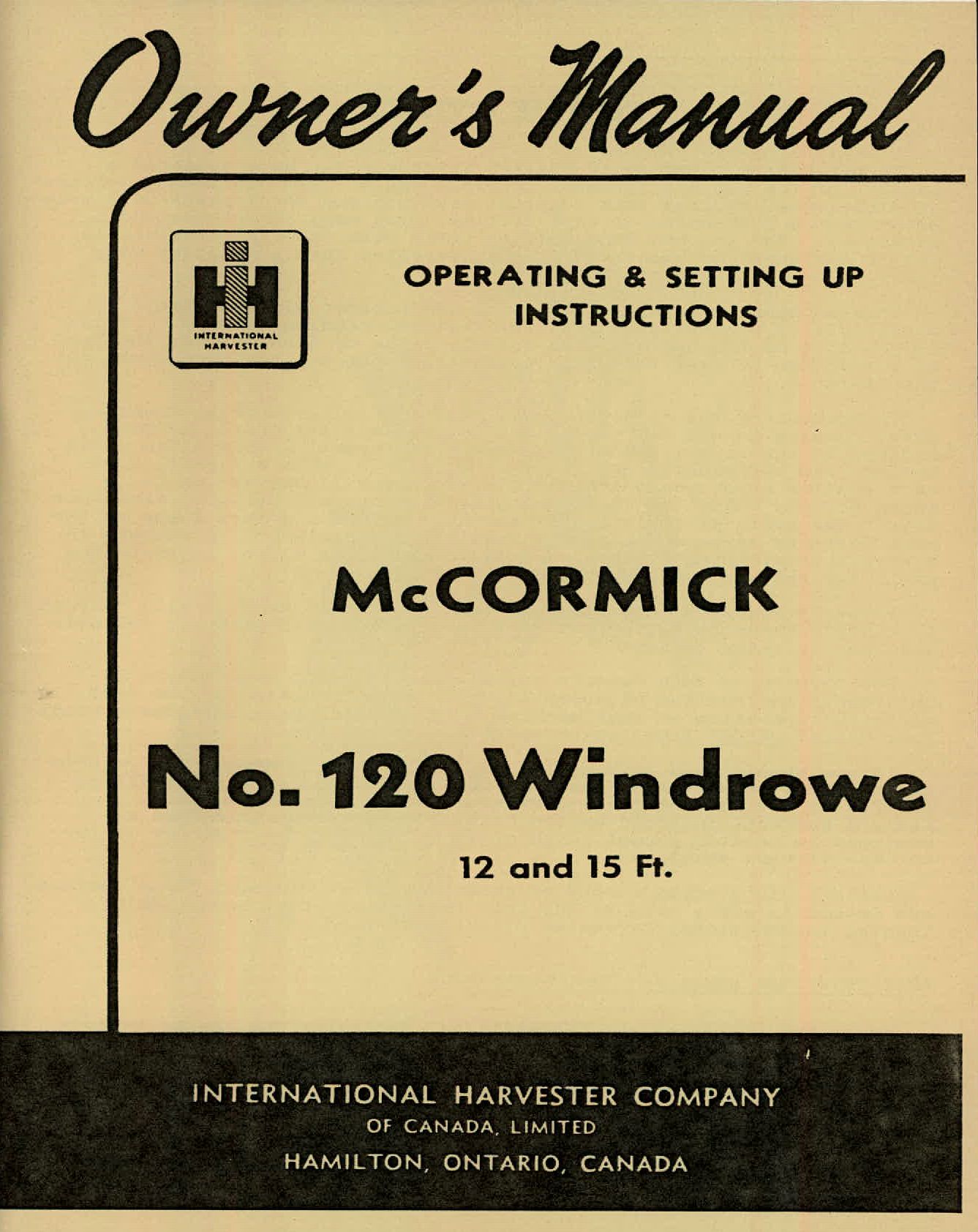 Owner's Manual

INTERNATIONAL HARVESTER

OPERATING & SETTING UP INSTRUCTIONS

McCORMICK

No. 120 Windrowe

12 and 15 Ft.

INTERNATIONAL HARVESTER COMPANY
OF CANADA, LIMITED
HAMILTON, ONTARIO, CANADA